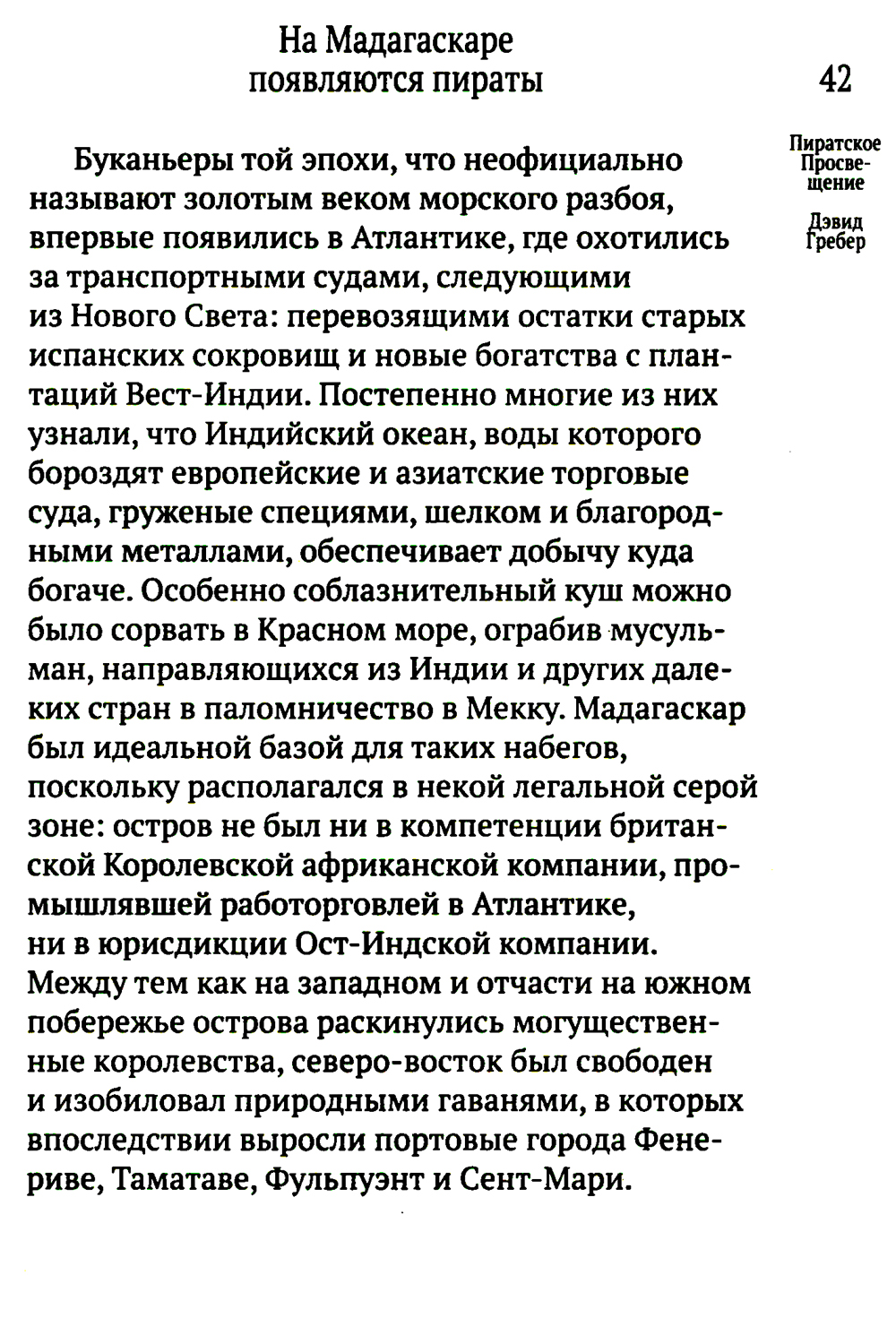 На Мадагаскаре появляются пираты

42

Пиратское Просвещение

Дэвид Гребер

Буканьеры той эпохи, что неофициально называют золотым веком морского разбоя, впервые появились в Атлантике, где охотились за транспортными судами, следующими из Нового Света: перевозящими остатки старых испанских сокровищ и новые богатства с плантаций Вест-Индии. Постепенно многие из них узнали, что Индийский океан, воды которого бороздят европейские и азиатские торговые суда, груженые специями, шелком и благородными металлами, обеспечивает добычу куда богаче. Особенно соблазнительный куш можно было сорвать в Красном море, ограбив мусульман, направляющихся из Индии и других далеких стран в паломничество в Мекку. Мадагаскар был идеальной базой для таких набегов, поскольку располагался в некой легальной серой зоне: остров не был ни в компетенции британской Королевской африканской компании, промышлявшей работорговлей в Атлантике, ни в юрисдикции Ост-Индской компании. Между тем как на западном и отчасти на южном побережье острова раскинулись могущественные королевства, северо-восток был свободен и изобиловал природными гаванями, в которых впоследствии выросли портовые города Фенериве, Таматаве, Фульпуэнт и Сент-Мари.